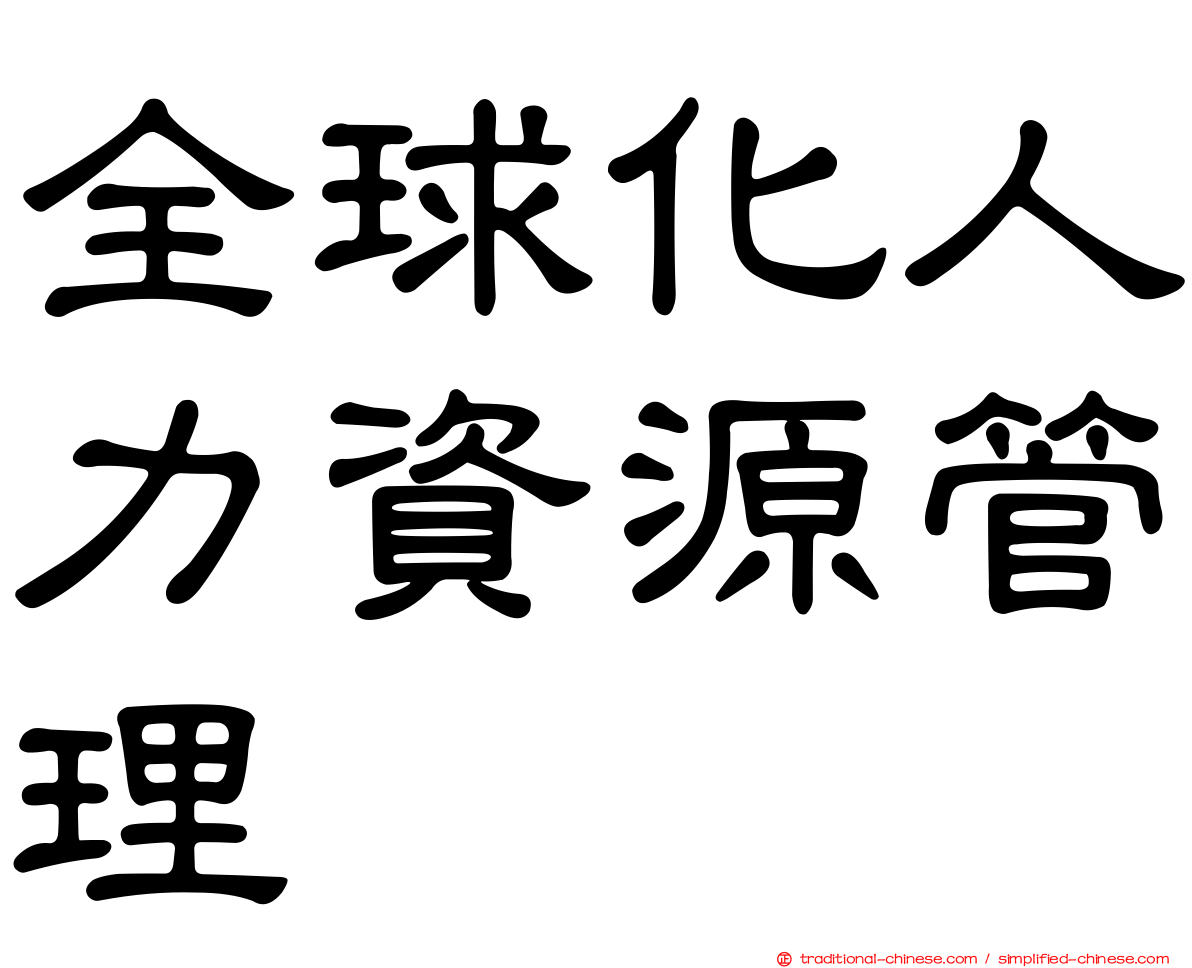 全球化人力資源管理

traditional-chinese.com / simplified-chinese.com